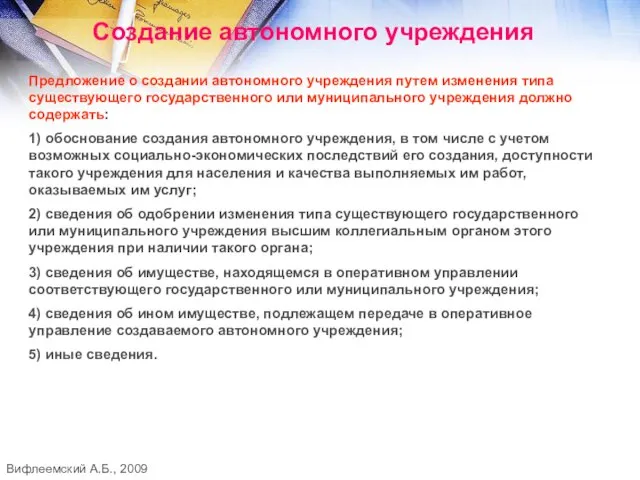 Создание автономного учреждения

Предложение о создании автономного учреждения путем изменения типа существующего государственного или муниципального учреждения должно содержать:

1) обоснование создания автономного учреждения, в том числе с учетом возможных социально-экономических последствий его создания, доступности такого учреждения для населения и качества выполняемых им работ, оказываемых им услуг;

2) сведения об одобрении изменения типа существующего государственного или муниципального учреждения высшим коллегиальным органом этого учреждения при наличии такого органа;

3) сведения об имуществе, находящемся в оперативном управлении соответствующего государственного или муниципального учреждения;

4) сведения об ином имуществе, подлежащем передаче в оперативное управление создаваемого автономного учреждения;

5) иные сведения.

Вифлеемский А.Б., 2009